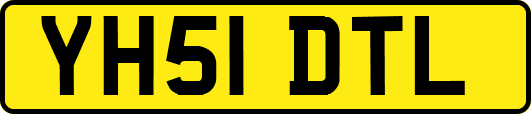 YH51 DTL